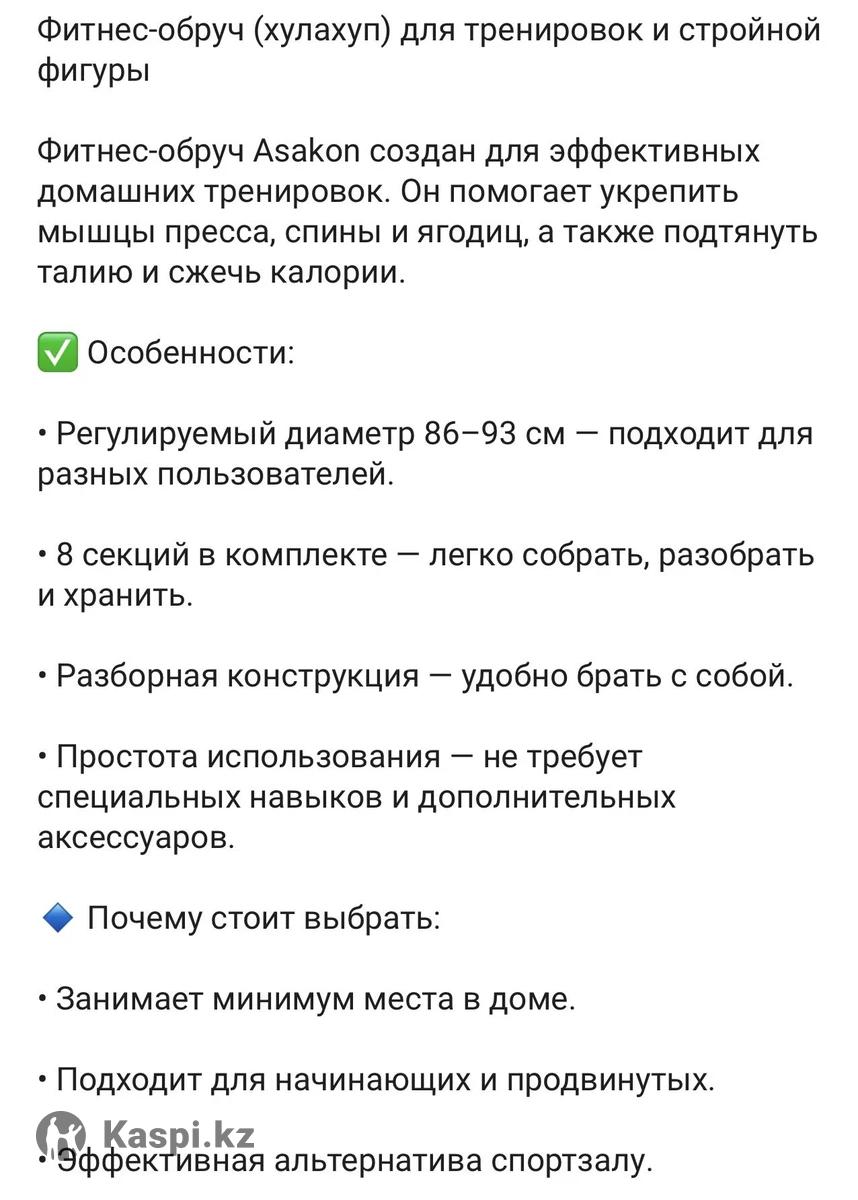 Фитнес-обруч (хулахуп) для тренировок и стройной фигуры

Фитнес-обруч Asakon создан для эффективных домашних тренировок. Он помогает укрепить мышцы пресса, спины и ягодиц, а также подтянуть талию и сжечь калории.

✅ Особенности:

• Регулируемый диаметр 86–93 см — подходит для разных пользователей.

• 8 секций в комплекте — легко собрать, разобрать и хранить.

• Разборная конструкция — удобно брать с собой.

• Простота использования — не требует специальных навыков и дополнительных аксессуаров.

🔷 Почему стоит выбрать:

• Занимает минимум места в доме.

• Подходит для начинающих и продвинутых.

Kaspi.kz

• Эффективная альтернатива спортзалу.